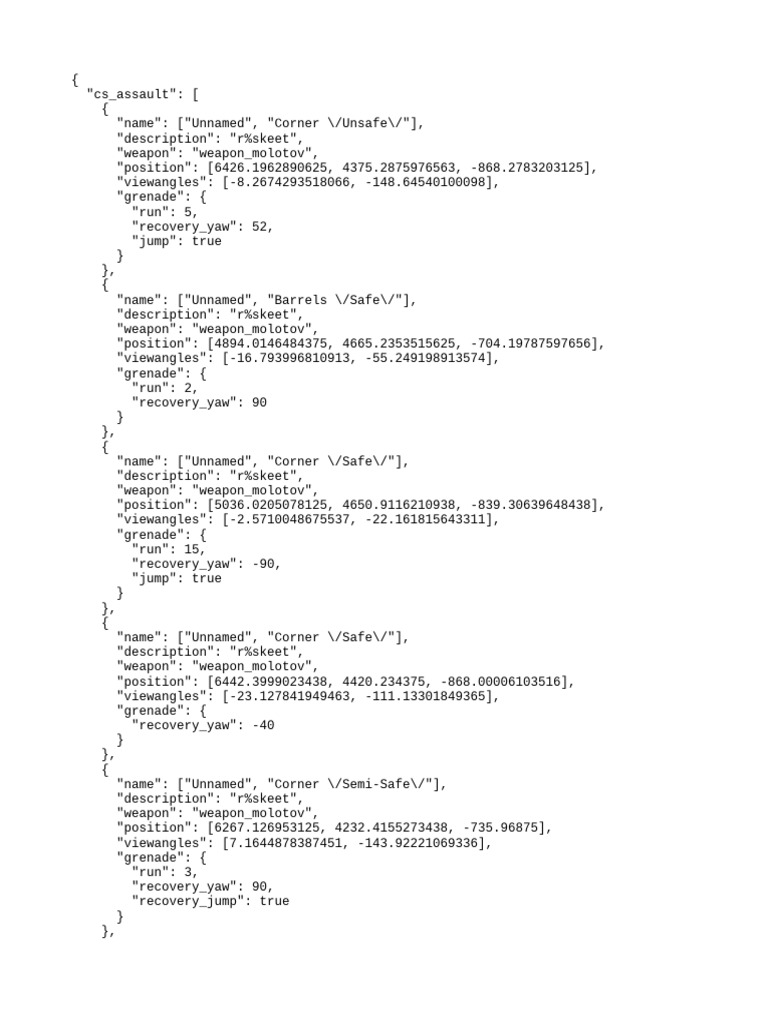 {
  "cs_assault": [
    {
      "name": ["Unnamed", "Corner \/Unsafe\/"],
      "description": "r%skeet",
      "weapon": "weapon_molotov",
      "position": [6426.1962890625, 4375.2875976563, -868.2783203125],
      "viewangles": [-8.2674293518066, -148.64540100098],
      "grenade": {
        "run": 5,
        "recovery_yaw": 52,
        "jump": true
      }
    },
    {
      "name": ["Unnamed", "Barrels \/Safe\/"],
      "description": "r%skeet",
      "weapon": "weapon_molotov",
      "position": [4894.0146484375, 4665.2353515625, -704.19787597656],
      "viewangles": [-16.793996810913, -55.249198913574],
      "grenade": {
        "run": 2,
        "recovery_yaw": 90
      }
    },
    {
      "name": ["Unnamed", "Corner \/Safe\/"],
      "description": "r%skeet",
      "weapon": "weapon_molotov",
      "position": [5036.0205078125, 4650.9116210938, -839.30639648438],
      "viewangles": [-2.5710048675537, -22.161815643311],
      "grenade": {
        "run": 15,
        "recovery_yaw": -90,
        "jump": true
      }
    },
    {
      "name": ["Unnamed", "Corner \/Safe\/"],
      "description": "r%skeet",
      "weapon": "weapon_molotov",
      "position": [6442.3999023438, 4420.234375, -868.00006103516],
      "viewangles": [-23.127841949463, -111.13301849365],
      "grenade": {
        "recovery_yaw": -40
      }
    },
    {
      "name": ["Unnamed", "Corner \/Semi-Safe\/"],
      "description": "r%skeet",
      "weapon": "weapon_molotov",
      "position": [6267.126953125, 4232.4155273438, -735.96875],
      "viewangles": [7.1644878387451, -143.92221069336],
      "grenade": {
        "run": 3,
        "recovery_yaw": 90,
        "recovery_jump": true
      }
    },